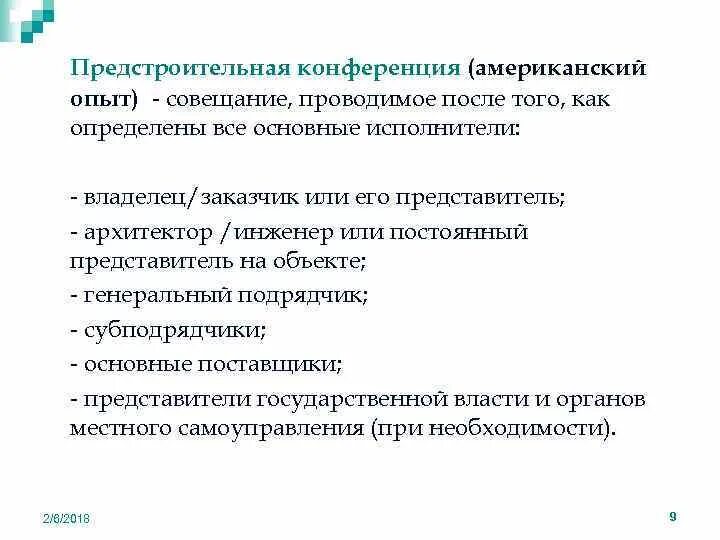 Предстроительная конференция (американский опыт) - совещание, проводимое после того, как определены все основные исполнители:

- владелец/заказчик или его представитель;
- архитектор /инженер или постоянный представитель на объекте;
- генеральный подрядчик;
- субподрядчики;
- основные поставщики;
- представители государственной власти и органов местного самоуправления (при необходимости).

2/8/2018

9